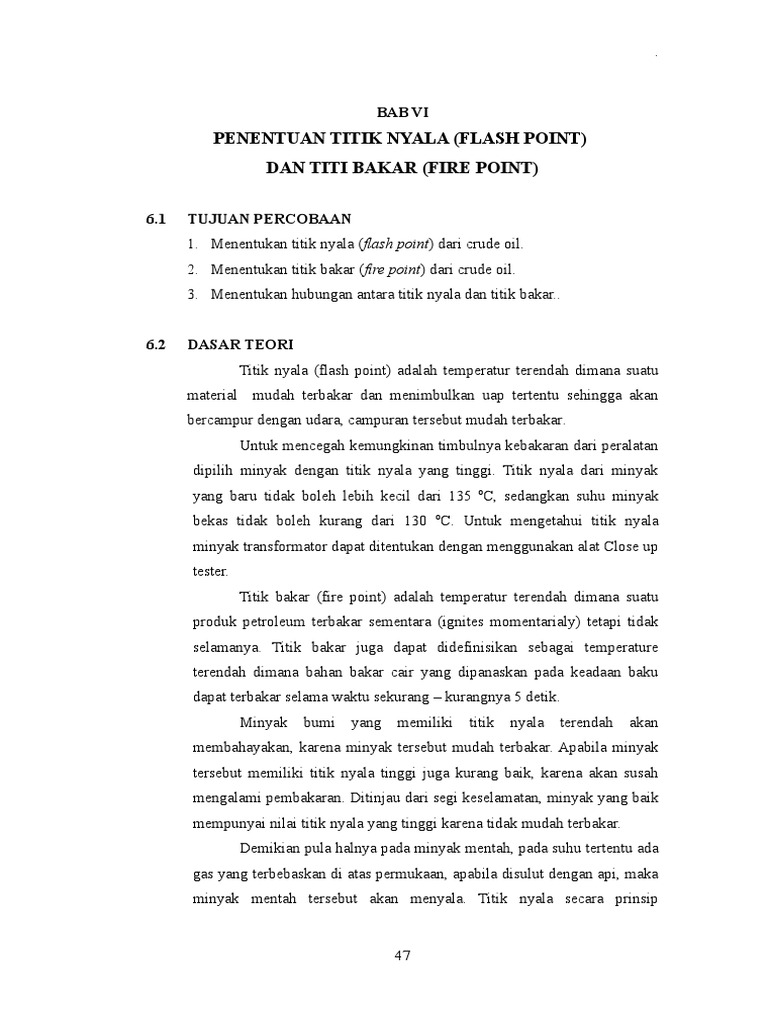 BAB VI
PENENTUAN TITIK NYALA (FLASH POINT)
DAN TITI BAKAR (FIRE POINT)

6.1 TUJUAN PERCOBAAN
1. Menentukan titik nyala (flash point) dari crude oil.
2. Menentukan titik bakar (fire point) dari crude oil.
3. Menentukan hubungan antara titik nyala dan titik bakar..

6.2 DASAR TEORI
Titik nyala (flash point) adalah temperatur terendah dimana suatu material mudah terbakar dan menimbulkan uap tertentu sehingga akan bercampur dengan udara, campuran tersebut mudah terbakar.

Untuk mencegah kemungkinan timbulnya kebakaran dari peralatan dipilih minyak dengan titik nyala yang tinggi. Titik nyala dari minyak yang baru tidak boleh lebih kecil dari 135 °C, sedangkan suhu minyak bekas tidak boleh kurang dari 130 °C. Untuk mengetahui titik nyala minyak transformator dapat ditentukan dengan menggunakan alat Close up tester.

Titik bakar (fire point) adalah temperatur terendah dimana suatu produk petroleum terbakar sementara (ignites momentarialy) tetapi tidak selamanya. Titik bakar juga dapat didefinisikan sebagai temperature terendah dimana bahan bakar cair yang dipanaskan pada keadaan baku dapat terbakar selama waktu sekurang – kurangnya 5 detik.

Minyak bumi yang memiliki titik nyala terendah akan membahayakan, karena minyak tersebut mudah terbakar. Apabila minyak tersebut memiliki titik nyala tinggi juga kurang baik, karena akan susah mengalami pembakaran. Ditinjau dari segi keselamatan, minyak yang baik mempunyai nilai titik nyala yang tinggi karena tidak mudah terbakar.

Demikian pula halnya pada minyak mentah, pada suhu tertentu ada gas yang terbebaskan di atas permukaan, apabila disulut dengan api, maka minyak mentah tersebut akan menyala. Titik nyala secara prinsip

47